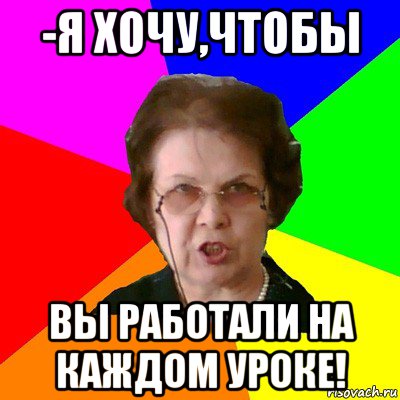 -Я ХОЧУ,ЧТОБЫ

ВЫ РАБОТАЛИ НА КАЖДОМ УРОКЕ!

risovach.ru